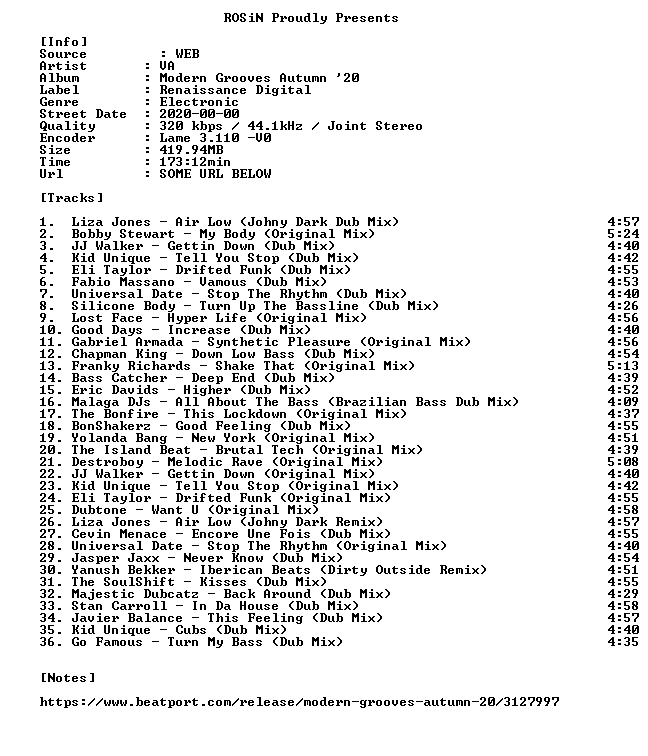 ROSiN Proudly Presents

[Info]
Source : WEB
Artist : VA
Album : Modern Grooves Autumn '20
Label : Renaissance Digital
Genre : Electronic
Street Date : 2020-00-00
Quality : 320 kbps / 44.1kHz / Joint Stereo
Encoder : Lame 3.110 -V0
Size : 419.94MB
Time : 173:12min
Url : SOME URL BELOW

[Tracks]

1. Liza Jones - Air Low (Johny Dark Dub Mix) 4:57
2. Bobby Stewart - My Body (Original Mix) 5:24
3. JJ Walker - Gettin Down (Dub Mix) 4:40
4. Kid Unique - Tell You Stop (Dub Mix) 4:42
5. Eli Taylor - Drifted Funk (Dub Mix) 4:55
6. Fabio Massano - Vamous (Dub Mix) 4:53
7. Universal Date - Stop The Rhythm (Dub Mix) 4:40
8. Silicone Body - Turn Up The Bassline (Dub Mix) 4:26
9. Lost Face - Hyper Life (Original Mix) 4:56
10. Good Days - Increase (Dub Mix) 4:40
11. Gabriel Armada - Synthetic Pleasure (Original Mix) 4:56
12. Chapman King - Down Low Bass (Dub Mix) 4:54
13. Franky Richards - Shake That (Original Mix) 5:13
14. Bass Catcher - Deep End (Dub Mix) 4:39
15. Eric Davids - Higher (Dub Mix) 4:52
16. Malaga DJs - All About The Bass (Brazilian Bass Dub Mix) 4:09
17. The Bonfire - This Lockdown (Original Mix) 4:37
18. BonShakerz - Good Feeling (Dub Mix) 4:55
19. Yolanda Bang - New York (Original Mix) 4:51
20. The Island Beat - Brutal Tech (Original Mix) 4:39
21. Destroboy - Melodic Rave (Original Mix) 5:08
22. JJ Walker - Gettin Down (Original Mix) 4:40
23. Kid Unique - Tell You Stop (Original Mix) 4:42
24. Eli Taylor - Drifted Funk (Original Mix) 4:55
25. Dubtone - Want U (Original Mix) 4:58
26. Liza Jones - Air Low (Johny Dark Remix) 4:57
27. Cevin Menace - Encore Une Fois (Dub Mix) 4:55
28. Universal Date - Stop The Rhythm (Original Mix) 4:40
29. Jasper Jaxx - Never Know (Dub Mix) 4:54
30. Yanush Bekker - Iberican Beats (Dirty Outside Remix) 4:51
31. The SoulShift - Kisses (Dub Mix) 4:55
32. Majestic Dubcatz - Back Around (Dub Mix) 4:29
33. Stan Carroll - In Da House (Dub Mix) 4:58
34. Javier Balance - This Feeling (Dub Mix) 4:57
35. Kid Unique - Cubs (Dub Mix) 4:40
36. Go Famous - Turn My Bass (Dub Mix) 4:35

[Notes]

https://www.beatport.com/release/modern-grooves-autumn-20/3127997